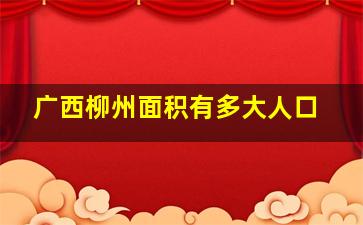 广西柳州面积有多大人口